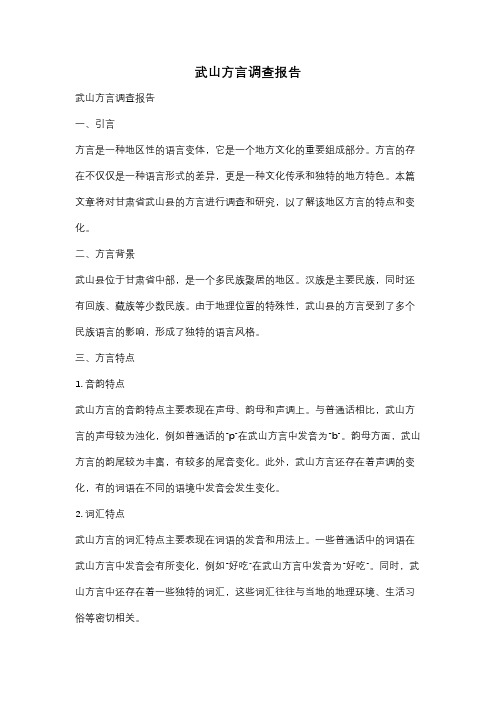 武山方言调查报告

武山方言调查报告

一、引言

方言是一种地区性的语言变体，它是一个地方文化的重要组成部分。方言的存在不仅仅是一种语言形式的差异，更是一种文化传承和独特的地方特色。本篇文章将对甘肃省武山县的方言进行调查和研究，以了解该地区方言的特点和变化。

二、方言背景

武山县位于甘肃省中部，是一个多民族聚居的地区。汉族是主要民族，同时还有回族、藏族等少数民族。由于地理位置的特殊性，武山县的方言受到了多个民族语言的影响，形成了独特的语言风格。

三、方言特点

1. 音韵特点

武山方言的音韵特点主要表现在声母、韵母和声调上。与普通话相比，武山方言的声母较为浊化，例如普通话的"p"在武山方言中发音为"b"。韵母方面，武山方言的韵尾较为丰富，有较多的尾音变化。此外，武山方言还存在着声调的变化，有的词语在不同的语境中发音会发生变化。

2. 词汇特点

武山方言的词汇特点主要表现在词语的发音和用法上。一些普通话中的词语在武山方言中发音会有所变化，例如"好吃"在武山方言中发音为"好吃"。同时，武山方言中还存在着一些独特的词汇，这些词汇往往与当地的地理环境、生活习俗等密切相关。